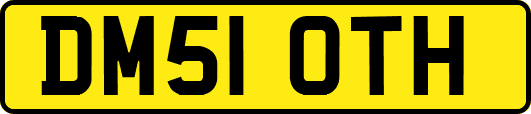 DM51 OTH